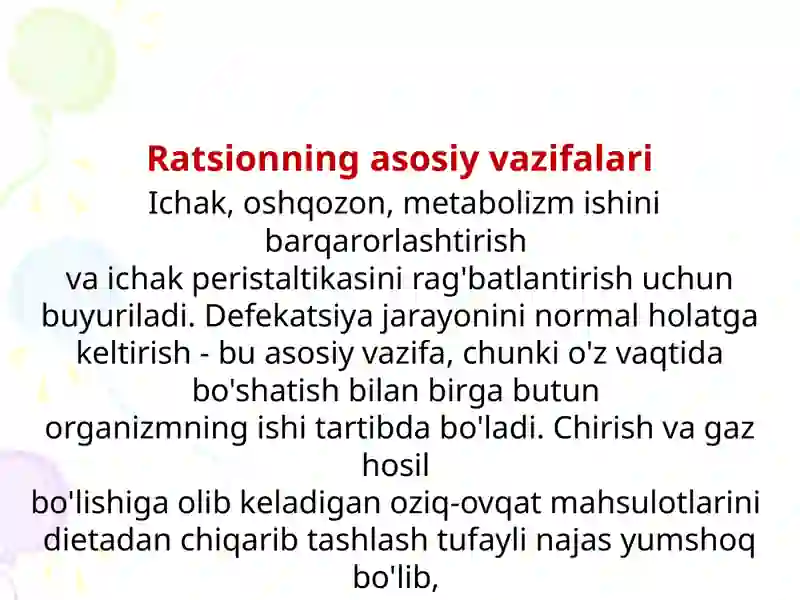 Ratsionning asosiy vazifalari

Ichak, oshqozon, metabolizm ishini barqarorlashtirish va ichak peristaltikasini rag'batlantirish uchun buyuriladi. Defekatsiya jarayonini normal holatga keltirish - bu asosiy vazifa, chunki o'z vaqtida bo'shatish bilan birga butun organizmning ishi tartibda bo'ladi. Chirish va gaz hosil bo'lishiga olib keladigan oziq-ovqat mahsulotlarini dietadan chiqarib tashlash tufayli najas yumshoq bo'lib,